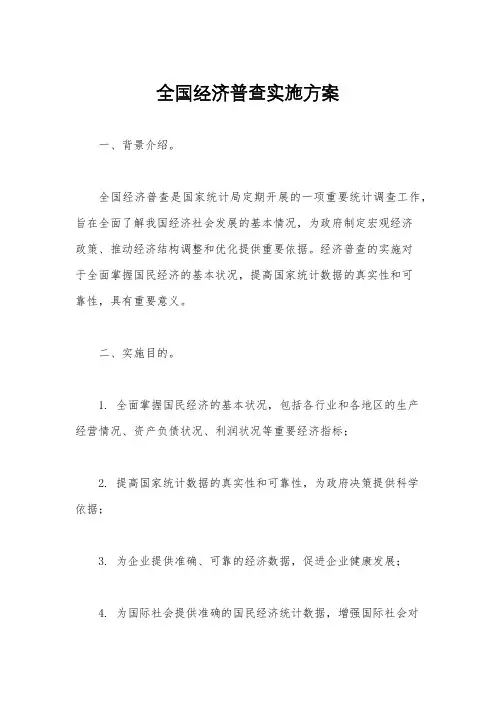 全国经济普查实施方案

一、背景介绍。

全国经济普查是国家统计局定期开展的一项重要统计调查工作，旨在全面了解我国经济社会发展的基本情况，为政府制定宏观经济政策、推动经济结构调整和优化提供重要依据。经济普查的实施对于全面掌握国民经济的基本状况，提高国家统计数据的真实性和可靠性，具有重要意义。

二、实施目的。

1. 全面掌握国民经济的基本状况，包括各行业和各地区的生产经营情况、资产负债状况、利润状况等重要经济指标；

2. 提高国家统计数据的真实性和可靠性，为政府决策提供科学依据；

3. 为企业提供准确、可靠的经济数据，促进企业健康发展；

4. 为国际社会提供准确的国民经济统计数据，增强国际社会对